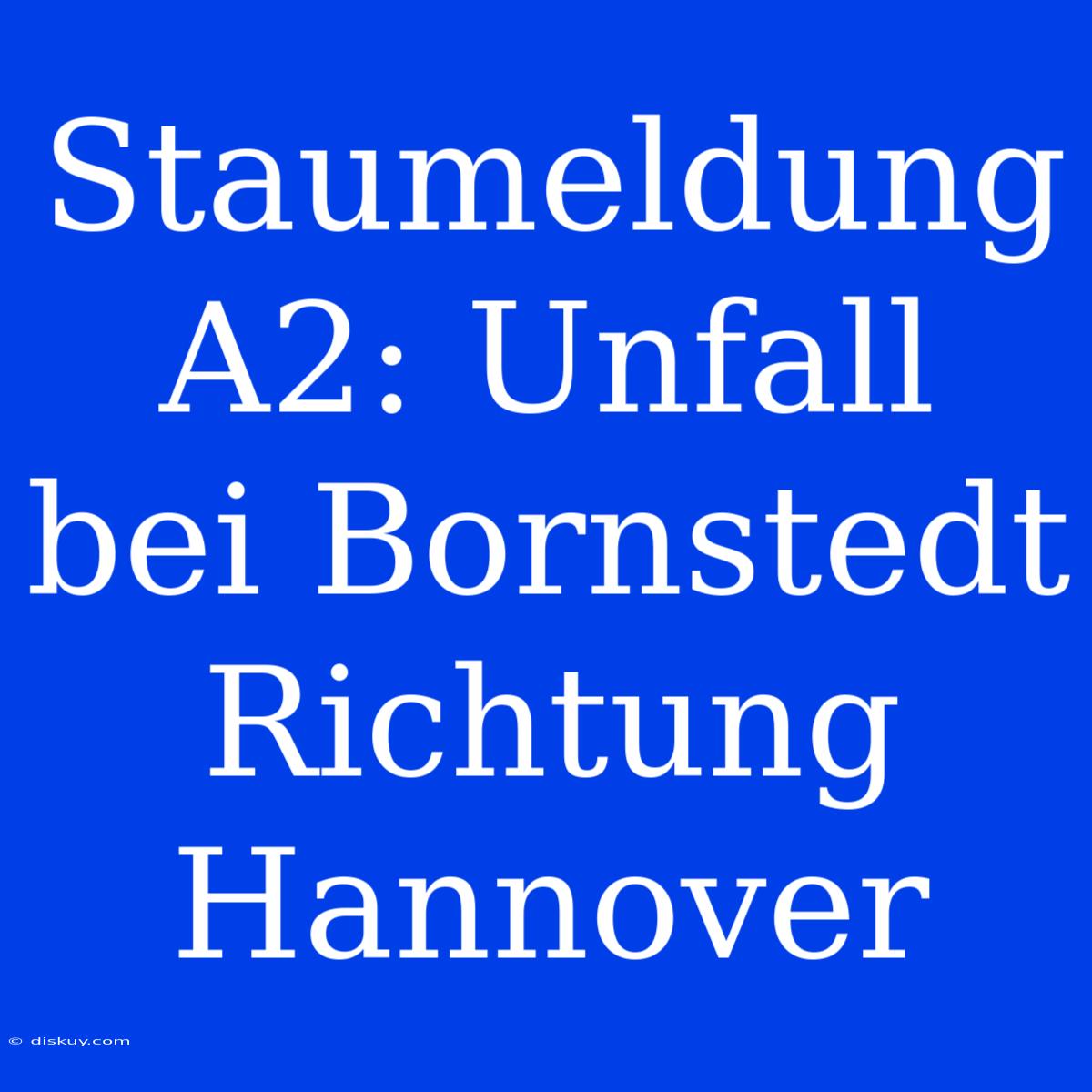 Staumeldung A2: Unfall bei Bornstedt Richtung Hannover

© diskuy.com